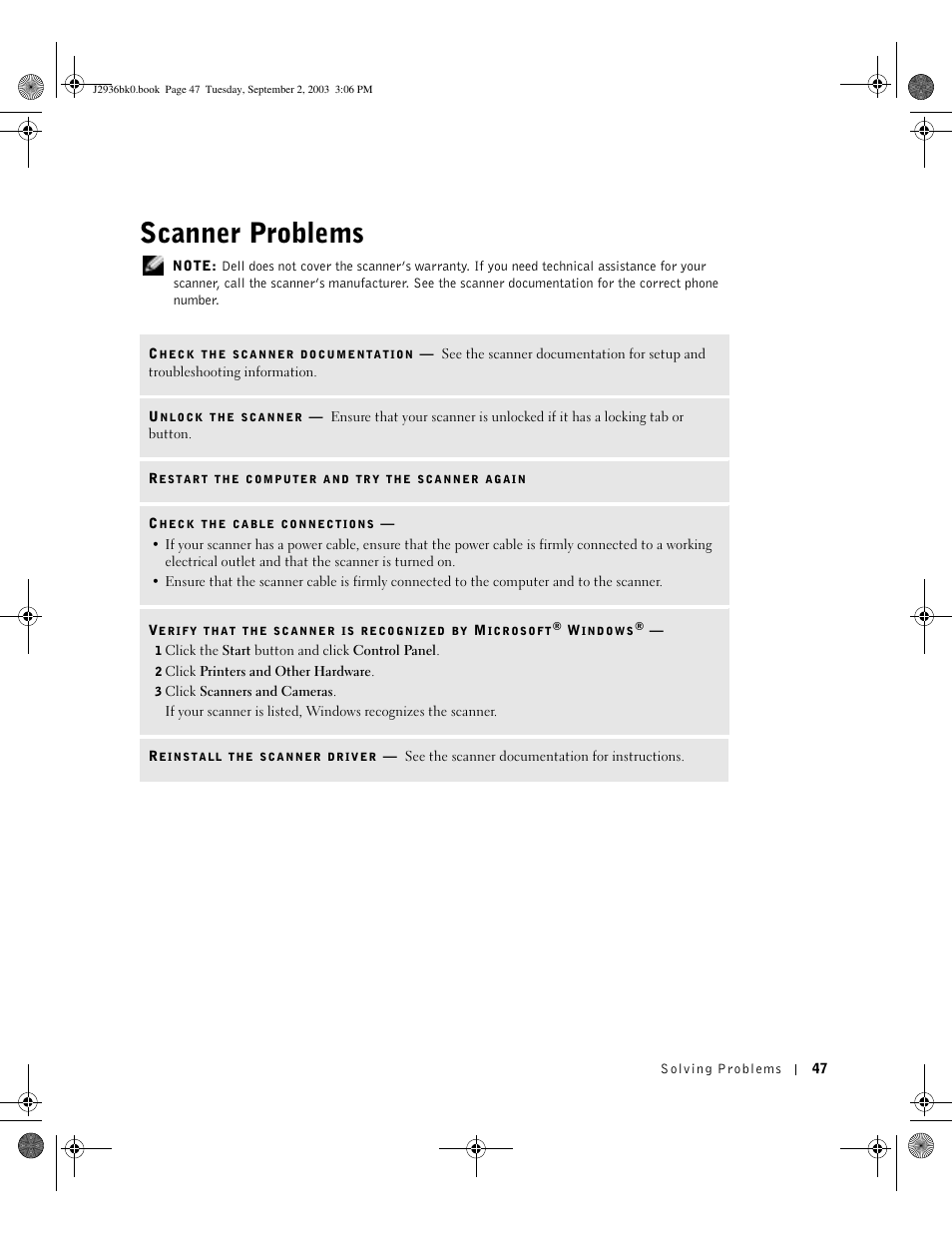 J2936bk0.book Page 47 Tuesday, September 2, 2003 3:06 PM

Scanner Problems

NOTE: Dell does not cover the scanner's warranty. If you need technical assistance for your scanner, call the scanner's manufacturer. See the scanner documentation for the correct phone number.

CHECK THE SCANNER DOCUMENTATION — See the scanner documentation for setup and troubleshooting information.

UNLOCK THE SCANNER — Ensure that your scanner is unlocked if it has a locking tab or button.

RESTART THE COMPUTER AND TRY THE SCANNER AGAIN

CHECK THE CABLE CONNECTIONS —

• If your scanner has a power cable, ensure that the power cable is firmly connected to a working electrical outlet and that the scanner is turned on.
• Ensure that the scanner cable is firmly connected to the computer and to the scanner.

VERIFY THAT THE SCANNER IS RECOGNIZED BY MICROSOFT® WINDOWS® —

1 Click the Start button and click Control Panel.
2 Click Printers and Other Hardware.
3 Click Scanners and Cameras.
If your scanner is listed, Windows recognizes the scanner.

REINSTALL THE SCANNER DRIVER — See the scanner documentation for instructions.

Solving Problems | 47